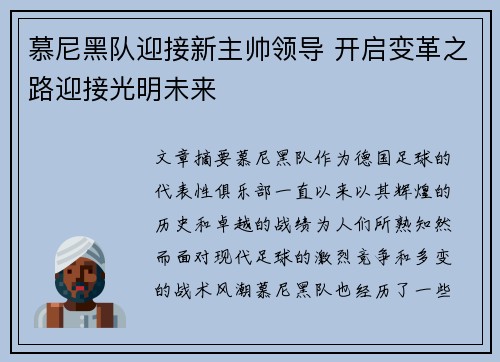 慕尼黑队迎接新主帅领导 开启变革之路迎接光明未来

文章摘要慕尼黑队作为德国足球的代表性俱乐部一直以来以其辉煌的历史和卓越的战绩为人们所熟知然而面对现代足球的激烈竞争和多变的战术风潮慕尼黑队也经历了一些